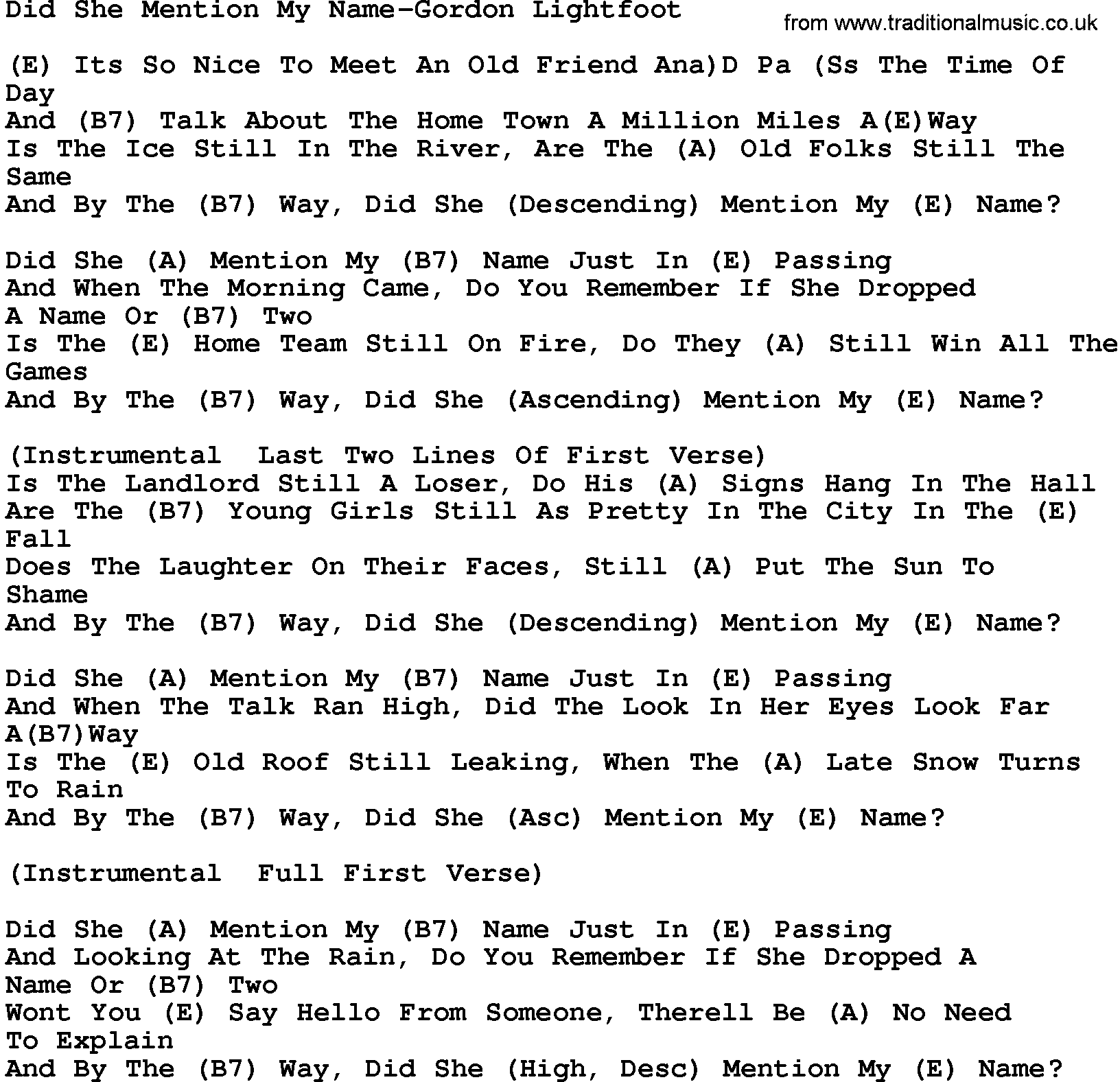 Did She Mention My Name-Gordon Lightfoot
from www.traditionalmusic.co.uk

(E) Its So Nice To Meet An Old Friend Ana)D Pa (Ss The Time Of Day
And (B7) Talk About The Home Town A Million Miles A(E)Way
Is The Ice Still In The River, Are The (A) Old Folks Still The Same
And By The (B7) Way, Did She (Descending) Mention My (E) Name?

Did She (A) Mention My (B7) Name Just In (E) Passing
And When The Morning Came, Do You Remember If She Dropped A Name Or (B7) Two
Is The (E) Home Team Still On Fire, Do They (A) Still Win All The Games
And By The (B7) Way, Did She (Ascending) Mention My (E) Name?

(Instrumental  Last Two Lines Of First Verse)
Is The Landlord Still A Loser, Do His (A) Signs Hang In The Hall
Are The (B7) Young Girls Still As Pretty In The City In The (E) Fall
Does The Laughter On Their Faces, Still (A) Put The Sun To Shame
And By The (B7) Way, Did She (Descending) Mention My (E) Name?

Did She (A) Mention My (B7) Name Just In (E) Passing
And When The Talk Ran High, Did The Look In Her Eyes Look Far A(B7)Way
Is The (E) Old Roof Still Leaking, When The (A) Late Snow Turns To Rain
And By The (B7) Way, Did She (Asc) Mention My (E) Name?

(Instrumental  Full First Verse)

Did She (A) Mention My (B7) Name Just In (E) Passing
And Looking At The Rain, Do You Remember If She Dropped A Name Or (B7) Two
Wont You (E) Say Hello From Someone, Therell Be (A) No Need To Explain
And By The (B7) Way, Did She (High, Desc) Mention My (E) Name?